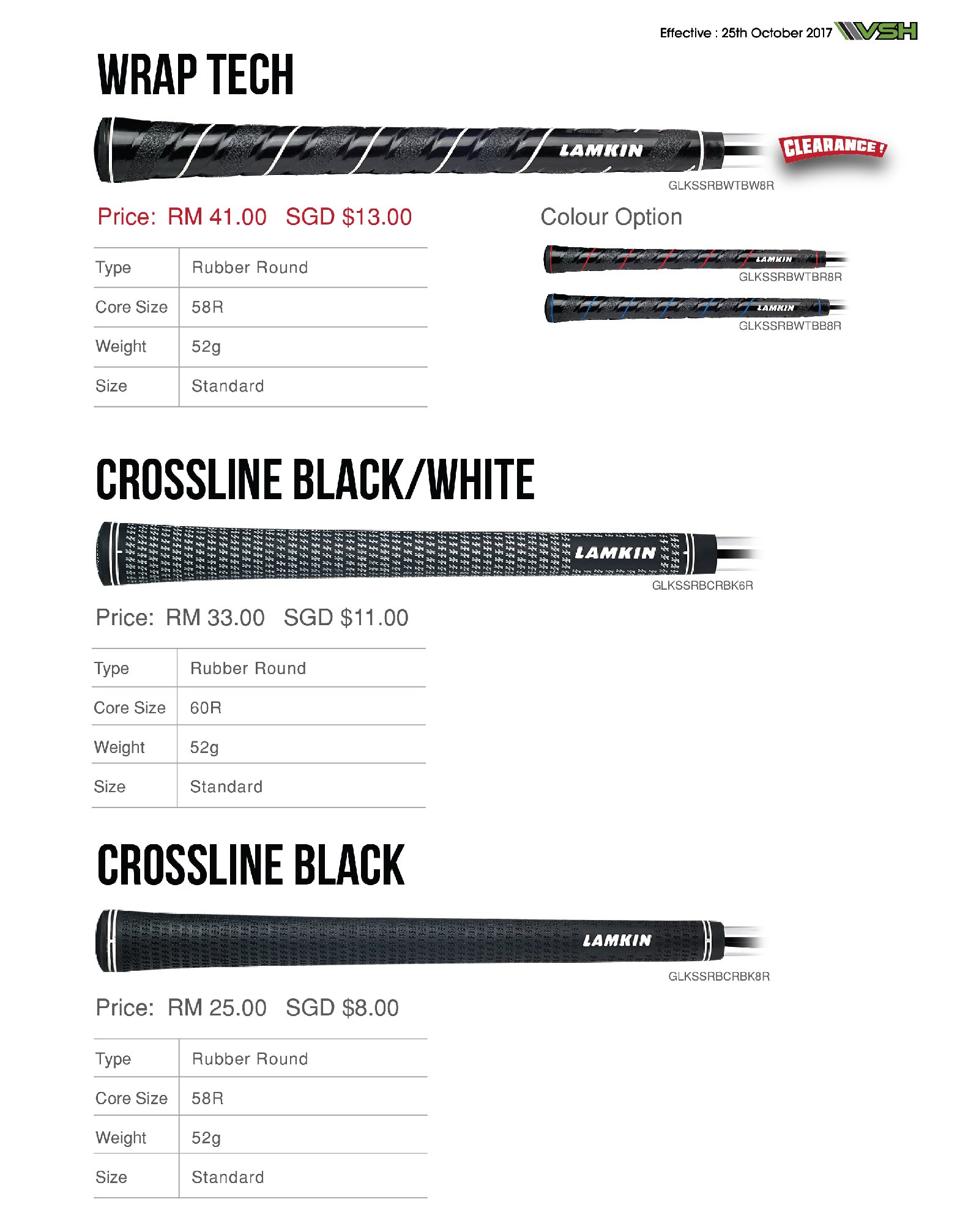 Effective : 25th October 2017 VSH

WRAP TECH

LAMKIN

CLEARANCE!

GLKSSRBWTBW8R

Price: RM 41.00 SGD $13.00

| Type | Rubber Round |
|---|---|
| Core Size | 58R |
| Weight | 52g |
| Size | Standard |

Colour Option

LAMKIN

GLKSSRBWTBR8R

LAMKIN

GLKSSRBWTBB8R

CROSSLINE BLACK/WHITE

LAMKIN

GLKSSRBCRBK6R

Price: RM 33.00 SGD $11.00

| Type | Rubber Round |
|---|---|
| Core Size | 60R |
| Weight | 52g |
| Size | Standard |

CROSSLINE BLACK

LAMKIN

GLKSSRBCRBK8R

Price: RM 25.00 SGD $8.00

| Type | Rubber Round |
|---|---|
| Core Size | 58R |
| Weight | 52g |
| Size | Standard |